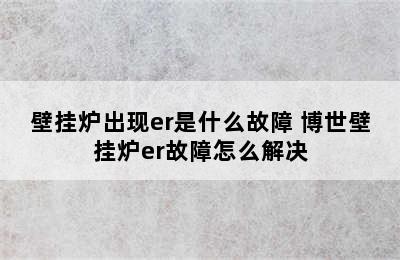 壁挂炉出现er是什么故障 博世壁挂炉er故障怎么解决